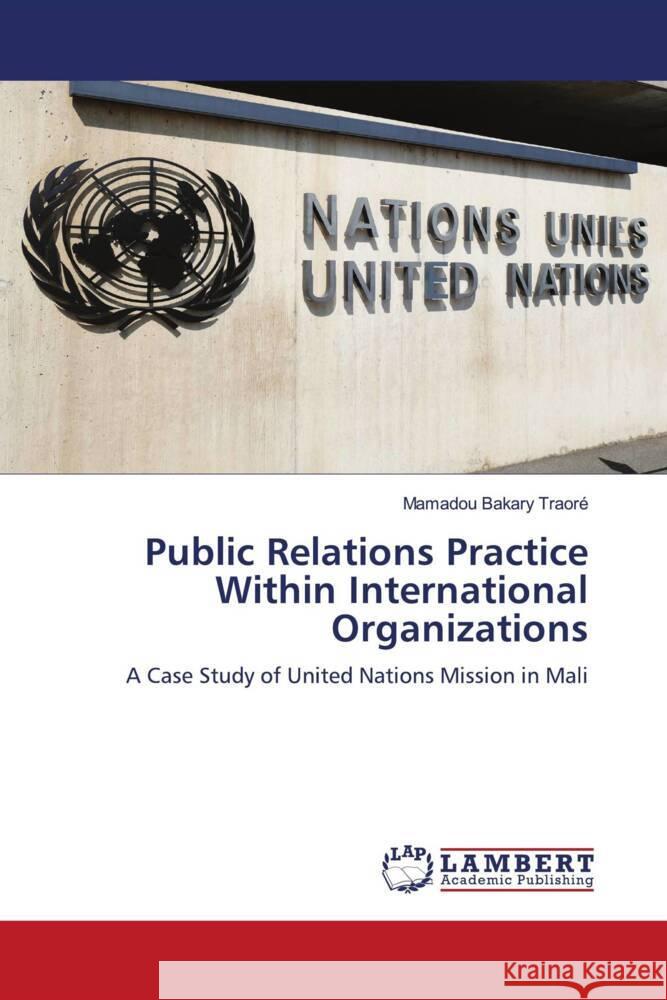 NATIONS UNIES
UNITED NATIONS

Mamadou Bakary Traoré

Public Relations Practice Within International Organizations

A Case Study of United Nations Mission in Mali

LAP LAMBERT Academic Publishing